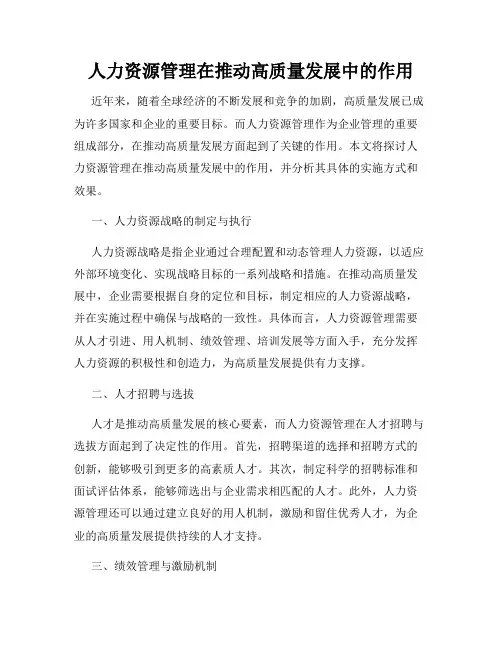 人力资源管理在推动高质量发展中的作用

近年来，随着全球经济的不断发展和竞争的加剧，高质量发展已成为许多国家和企业的重要目标。而人力资源管理作为企业管理的重要组成部分，在推动高质量发展方面起到了关键的作用。本文将探讨人力资源管理在推动高质量发展中的作用，并分析其具体的实施方式和效果。

一、人力资源战略的制定与执行

人力资源战略是指企业通过合理配置和动态管理人力资源，以适应外部环境变化、实现战略目标的一系列战略和措施。在推动高质量发展中，企业需要根据自身的定位和目标，制定相应的人力资源战略，并在实施过程中确保与战略的一致性。具体而言，人力资源管理需要从人才引进、用人机制、绩效管理、培训发展等方面入手，充分发挥人力资源的积极性和创造力，为高质量发展提供有力支撑。

二、人才招聘与选拔

人才是推动高质量发展的核心要素，而人力资源管理在人才招聘与选拔方面起到了决定性的作用。首先，招聘渠道的选择和招聘方式的创新，能够吸引到更多的高素质人才。其次，制定科学的招聘标准和面试评估体系，能够筛选出与企业需求相匹配的人才。此外，人力资源管理还可以通过建立良好的用人机制，激励和留住优秀人才，为企业的高质量发展提供持续的人才支持。

三、绩效管理与激励机制